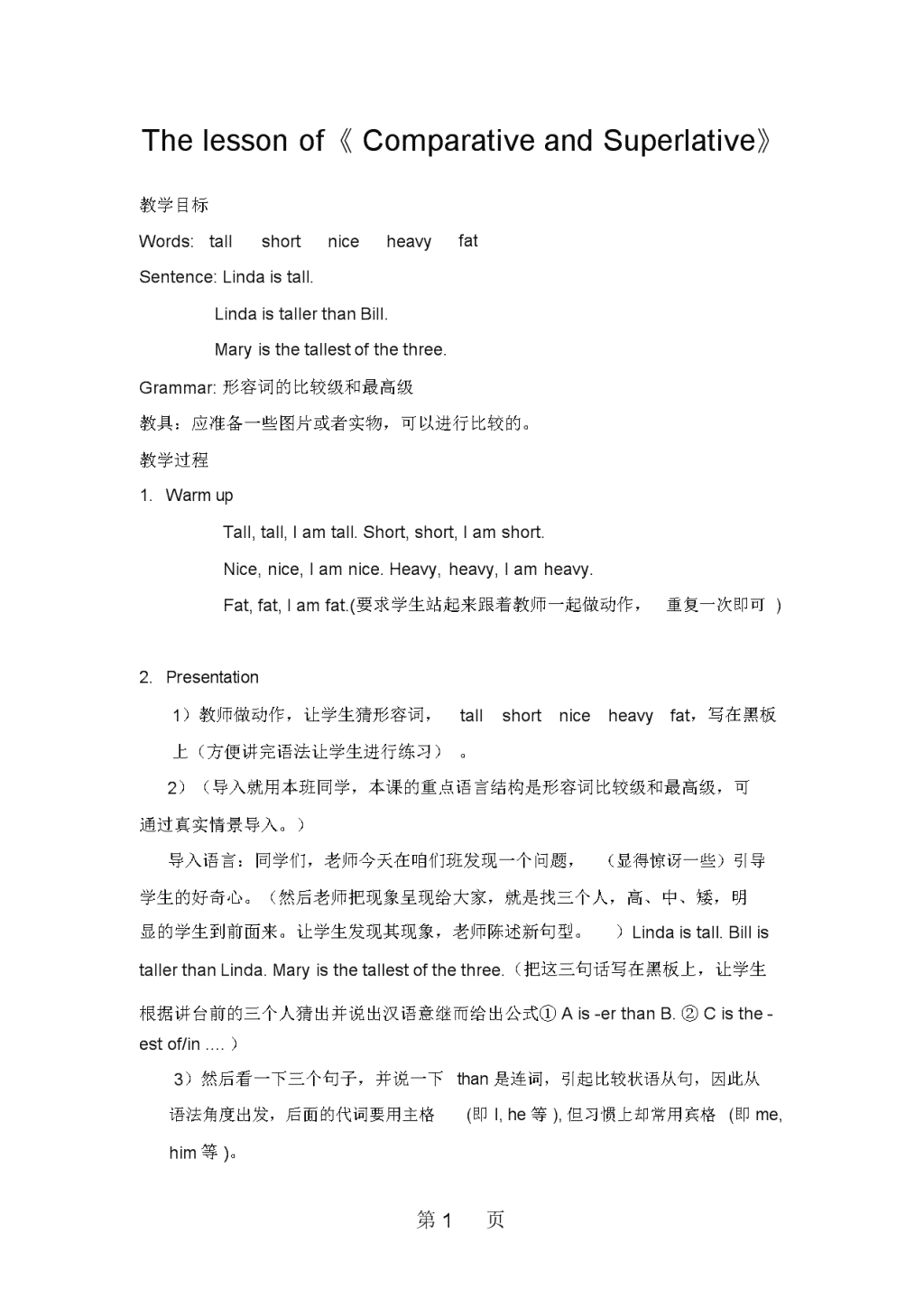 The lesson of《 Comparative and Superlative》

教学目标

Words: tall short nice heavy fat

Sentence: Linda is tall.

Linda is taller than Bill.

Mary is the tallest of the three.

Grammar: 形容词的比较级和最高级

教具：应准备一些图片或者实物，可以进行比较的。

教学过程

1. Warm up

Tall, tall, I am tall. Short, short, I am short.

Nice, nice, I am nice. Heavy, heavy, I am heavy.

Fat, fat, I am fat.(要求学生站起来跟着教师一起做动作， 重复一次即可 )

2. Presentation

1）教师做动作，让学生猜形容词， tall short nice heavy fat，写在黑板上（方便讲完语法让学生进行练习） 。

2）（导入就用本班同学，本课的重点语言结构是形容词比较级和最高级，可通过真实情景导入。）

导入语言：同学们，老师今天在咱们班发现一个问题， （显得惊讶一些）引导学生的好奇心。（然后老师把现象呈现给大家，就是找三个人，高、中、矮，明显的学生到前面来。让学生发现其现象，老师陈述新句型。 ）Linda is tall. Bill is taller than Linda. Mary is the tallest of the three.（把这三句话写在黑板上，让学生根据讲台前的三个人猜出并说出汉语意继而给出公式① A is -er than B. ② C is the -est of/in .... ）

3）然后看一下三个句子，并说一下 than 是连词，引起比较状语从句，因此从语法角度出发，后面的代词要用主格 (即 I, he 等 ), 但习惯上却常用宾格 (即 me, him 等 )。

第 1 页